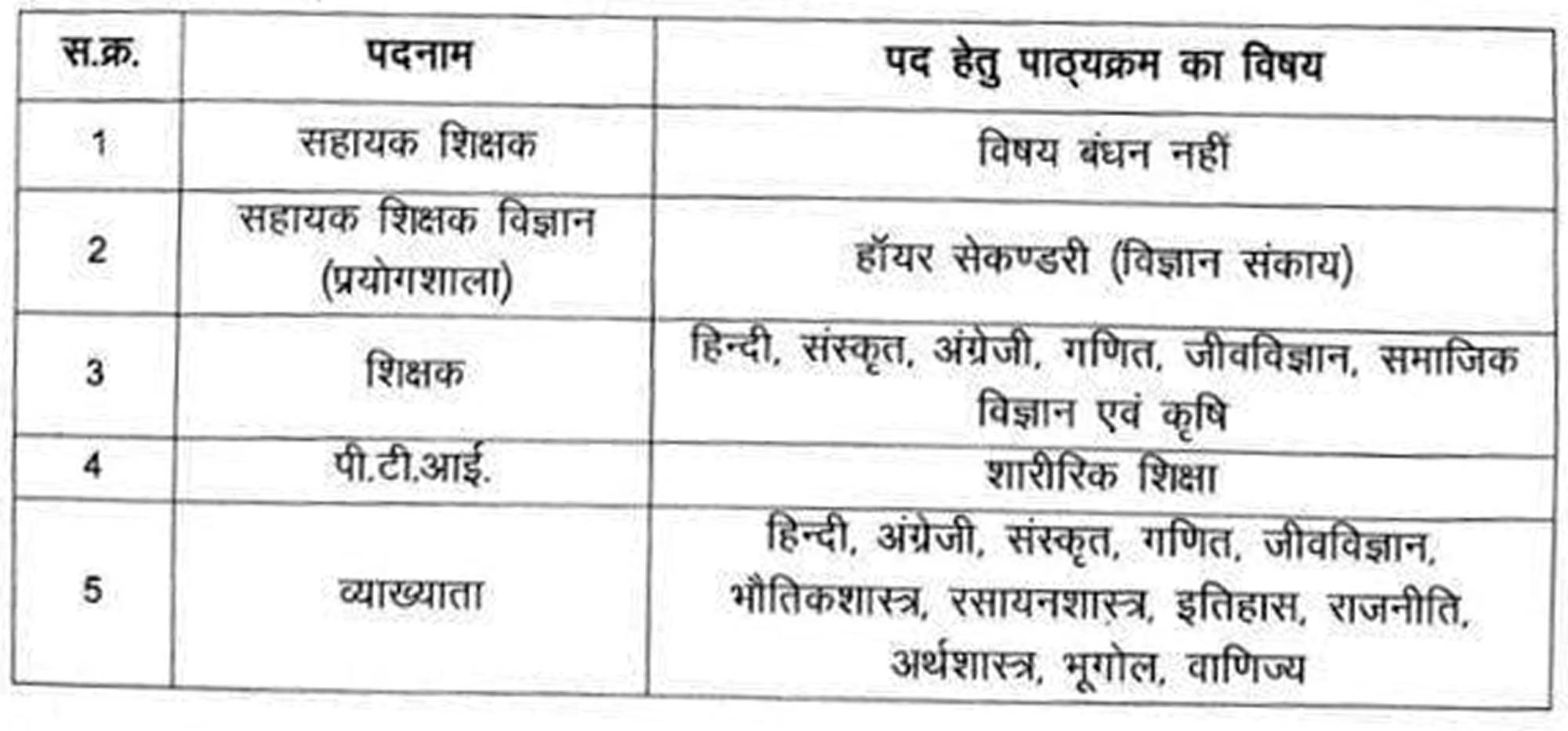 | स.क्र. | पदनाम | पद हेतु पाठ्यक्रम का विषय |
|---|---|---|
| 1 | सहायक शिक्षक | विषय बंधन नहीं |
| 2 | सहायक शिक्षक विज्ञान (प्रयोगशाला) | हॉयर सेकण्डरी (विज्ञान संकाय) |
| 3 | शिक्षक | हिन्दी, संस्कृत, अंग्रेजी, गणित, जीवविज्ञान, समाजिक विज्ञान एवं कृषि |
| 4 | पी.टी.आई. | शारीरिक शिक्षा |
| 5 | व्याख्याता | हिन्दी, अंग्रेजी, संस्कृत, गणित, जीवविज्ञान, भौतिकशास्त्र, रसायनशास्त्र, इतिहास, राजनीति, अर्थशास्त्र, भूगोल, वाणिज्य |